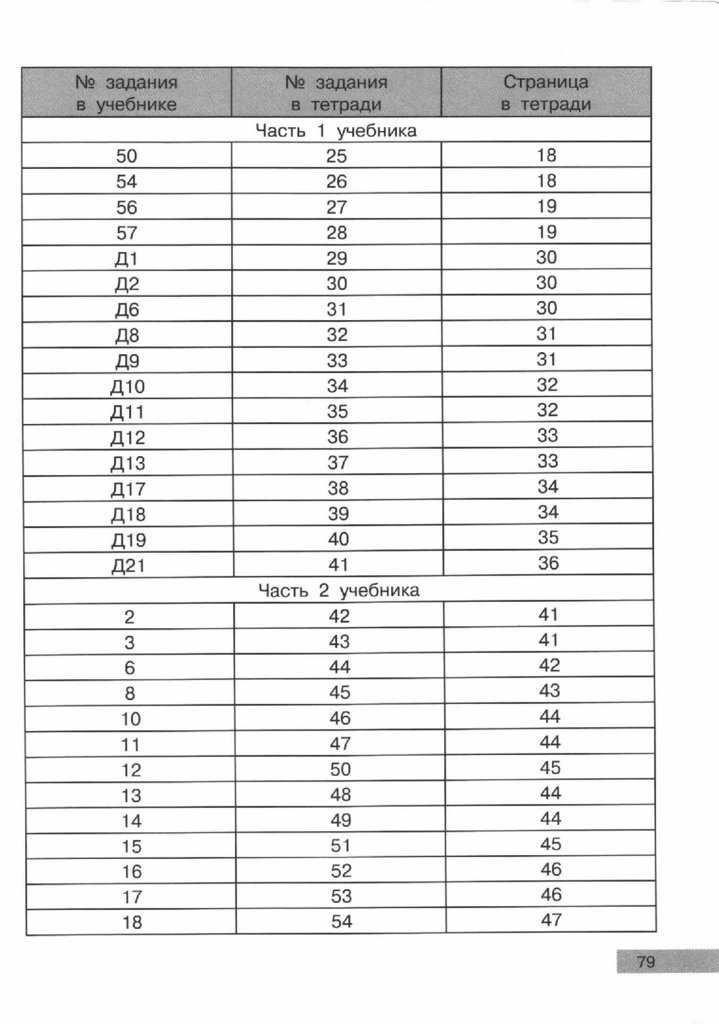 | № задания в учебнике | № задания в тетради | Страница в тетради |
|---|---|---|
| Часть 1 учебника | | |
| 50 | 25 | 18 |
| 54 | 26 | 18 |
| 56 | 27 | 19 |
| 57 | 28 | 19 |
| Д1 | 29 | 30 |
| Д2 | 30 | 30 |
| Д6 | 31 | 30 |
| Д8 | 32 | 31 |
| Д9 | 33 | 31 |
| Д10 | 34 | 32 |
| Д11 | 35 | 32 |
| Д12 | 36 | 33 |
| Д13 | 37 | 33 |
| Д17 | 38 | 34 |
| Д18 | 39 | 34 |
| Д19 | 40 | 35 |
| Д21 | 41 | 36 |
| Часть 2 учебника | | |
| 2 | 42 | 41 |
| 3 | 43 | 41 |
| 6 | 44 | 42 |
| 8 | 45 | 43 |
| 10 | 46 | 44 |
| 11 | 47 | 44 |
| 12 | 50 | 45 |
| 13 | 48 | 44 |
| 14 | 49 | 44 |
| 15 | 51 | 45 |
| 16 | 52 | 46 |
| 17 | 53 | 46 |
| 18 | 54 | 47 |

79